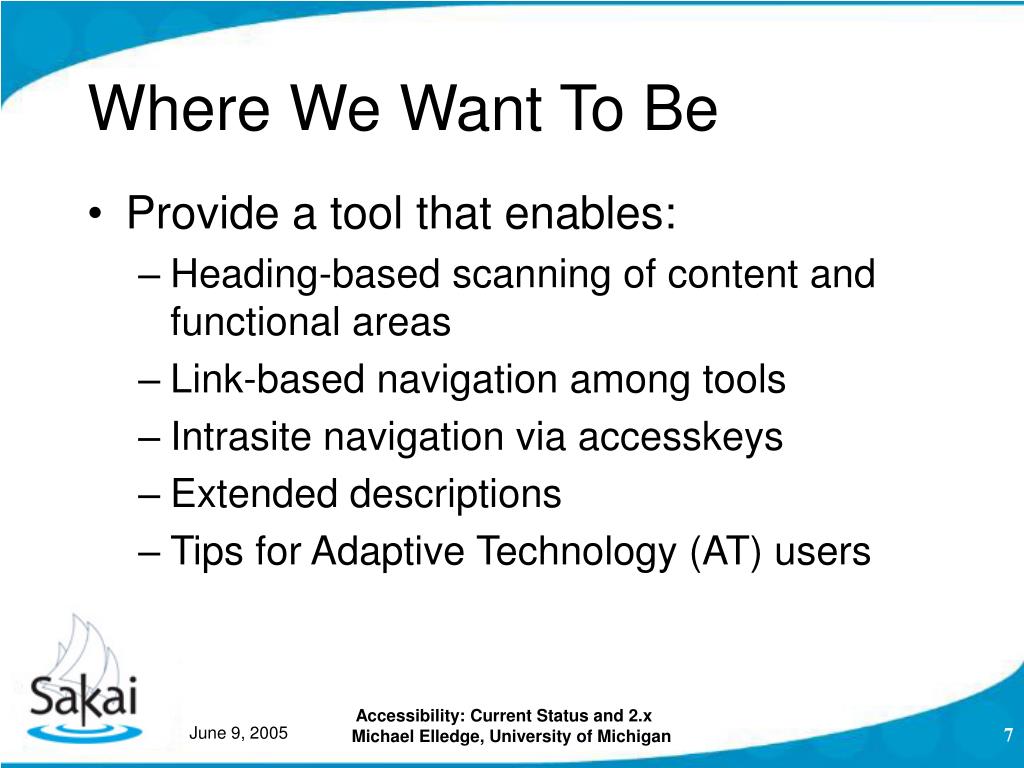 Where We Want To Be

• Provide a tool that enables:
– Heading-based scanning of content and functional areas
– Link-based navigation among tools
– Intrasite navigation via accesskeys
– Extended descriptions
– Tips for Adaptive Technology (AT) users

Sakai

June 9, 2005

Accessibility: Current Status and 2.x
Michael Elledge, University of Michigan

7